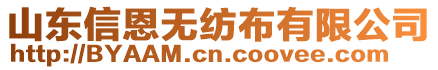 山东信恩无纺布有限公司
http://BYAAM.cn.coovee.com